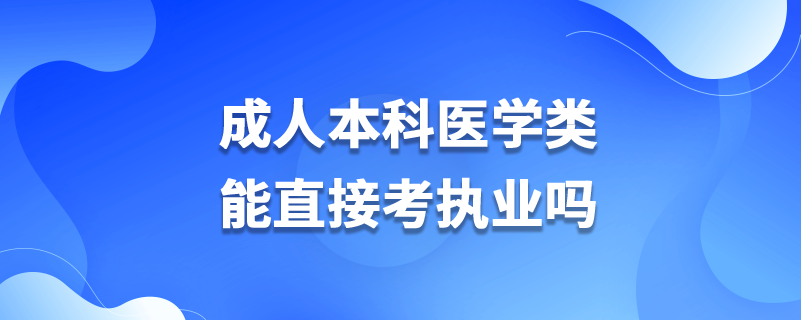 成人本科医学类
能直接考执业吗